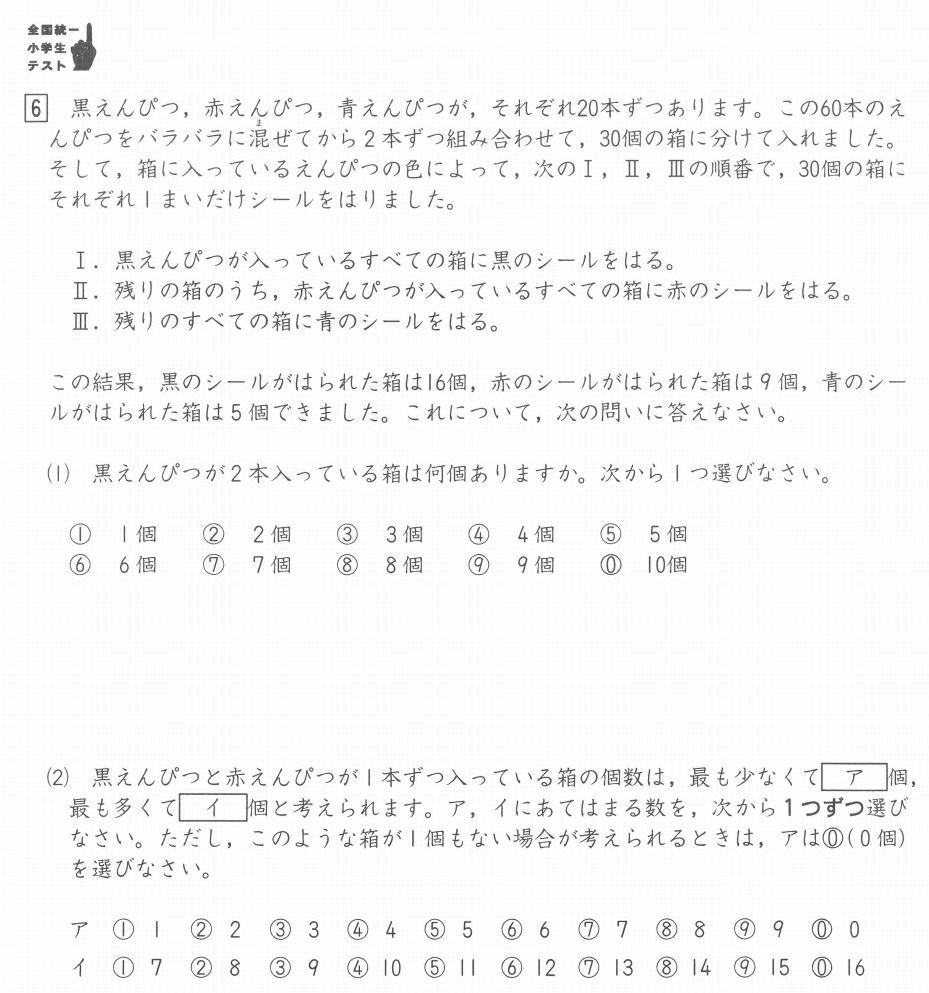 全国統一
小学生
テスト

6 黒えんぴつ，赤えんぴつ，青えんぴつが，それぞれ20本ずつあります。この60本のえんぴつをバラバラに混ぜてから２本ずつ組み合わせて，30個の箱に分けて入れました。そして，箱に入っているえんぴつの色によって，次のⅠ，Ⅱ，Ⅲの順番で，30個の箱にそれぞれ１まいだけシールをはりました。

Ⅰ．黒えんぴつが入っているすべての箱に黒のシールをはる。
Ⅱ．残りの箱のうち，赤えんぴつが入っているすべての箱に赤のシールをはる。
Ⅲ．残りのすべての箱に青のシールをはる。

この結果，黒のシールがはられた箱は16個，赤のシールがはられた箱は９個，青のシールがはられた箱は５個できました。これについて，次の問いに答えなさい。

(1) 黒えんぴつが２本入っている箱は何個ありますか。次から１つ選びなさい。

① １個 ② ２個 ③ ３個 ④ ４個 ⑤ ５個
⑥ ６個 ⑦ ７個 ⑧ ８個 ⑨ ９個 ⓪ 10個

(2) 黒えんぴつと赤えんぴつが１本ずつ入っている箱の個数は，最も少なくて ア 個，最も多くて イ 個と考えられます。ア，イにあてはまる数を，次から１つずつ選びなさい。ただし，このような箱が１個もない場合が考えられるときは，アは⓪（０個）を選びなさい。

ア ① 1 ② 2 ③ 3 ④ 4 ⑤ 5 ⑥ 6 ⑦ 7 ⑧ 8 ⑨ 9 ⓪ 0
イ ① 7 ② 8 ③ 9 ④ 10 ⑤ 11 ⑥ 12 ⑦ 13 ⑧ 14 ⑨ 15 ⓪ 16